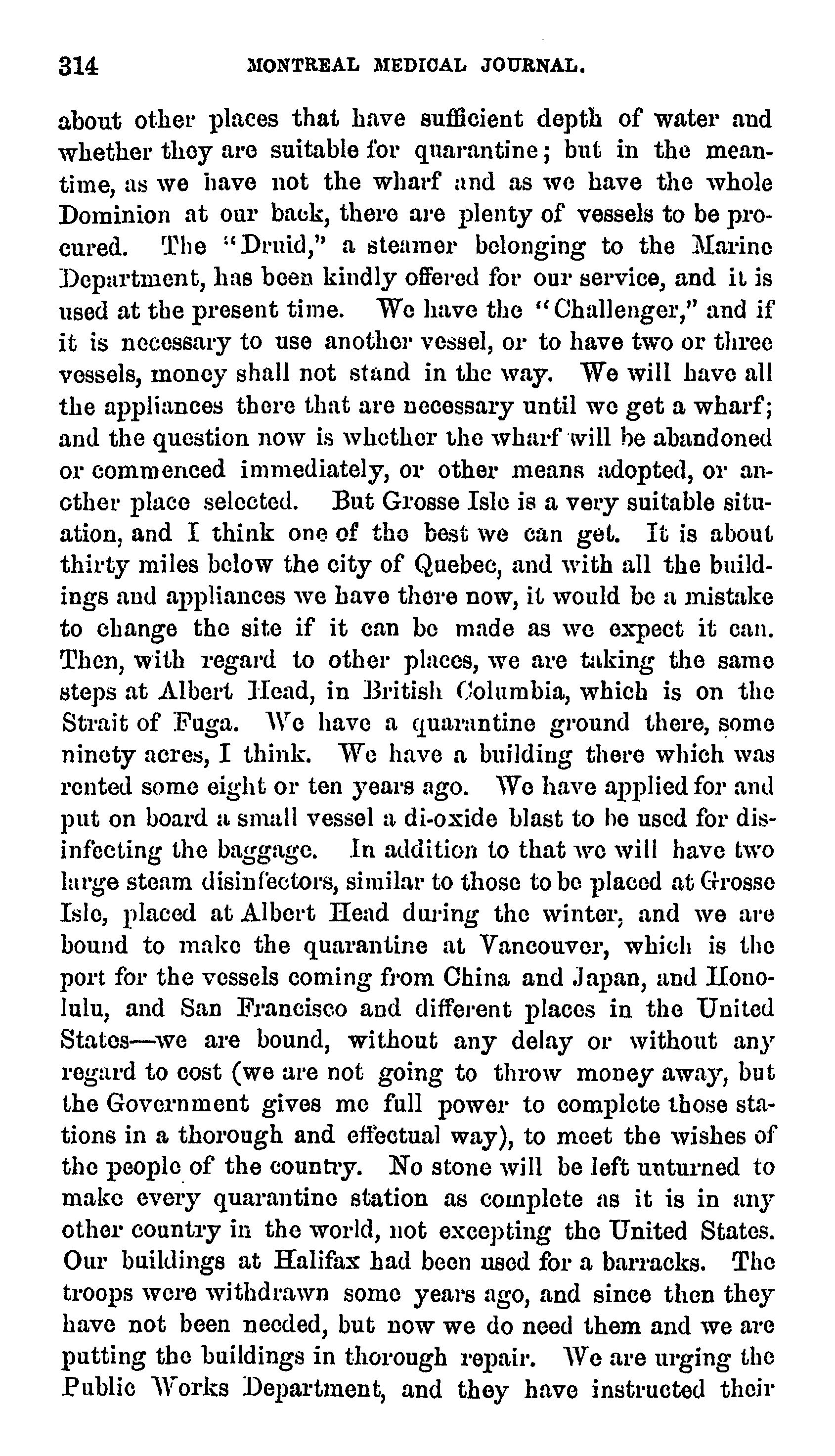 314 MONTREAL MEDICAL JOURNAL.

about other places that have sufficient depth of water and whether they are suitable for quarantine; but in the meantime, as we have not the wharf and as we have the whole Dominion at our back, there are plenty of vessels to be procured. The "Druid," a steamer belonging to the Marine Department, has been kindly offered for our service, and it is used at the present time. We have the "Challenger," and if it is necessary to use another vessel, or to have two or three vessels, money shall not stand in the way. We will have all the appliances there that are necessary until we get a wharf; and the question now is whether the wharf will be abandoned or commenced immediately, or other means adopted, or another place selected. But Grosse Isle is a very suitable situation, and I think one of the best we can get. It is about thirty miles below the city of Quebec, and with all the buildings and appliances we have there now, it would be a mistake to change the site if it can be made as we expect it can. Then, with regard to other places, we are taking the same steps at Albert Head, in British Columbia, which is on the Strait of Fuga. We have a quarantine ground there, some ninety acres, I think. We have a building there which was rented some eight or ten years ago. We have applied for and put on board a small vessel a di-oxide blast to be used for disinfecting the baggage. In addition to that we will have two large steam disinfectors, similar to those to be placed at Grosse Isle, placed at Albert Head during the winter, and we are bound to make the quarantine at Vancouver, which is the port for the vessels coming from China and Japan, and Honolulu, and San Francisco and different places in the United States—we are bound, without any delay or without any regard to cost (we are not going to throw money away, but the Government gives me full power to complete those stations in a thorough and effectual way), to meet the wishes of the people of the country. No stone will be left unturned to make every quarantine station as complete as it is in any other country in the world, not excepting the United States. Our buildings at Halifax had been used for a barracks. The troops were withdrawn some years ago, and since then they have not been needed, but now we do need them and we are putting the buildings in thorough repair. We are urging the Public Works Department, and they have instructed their